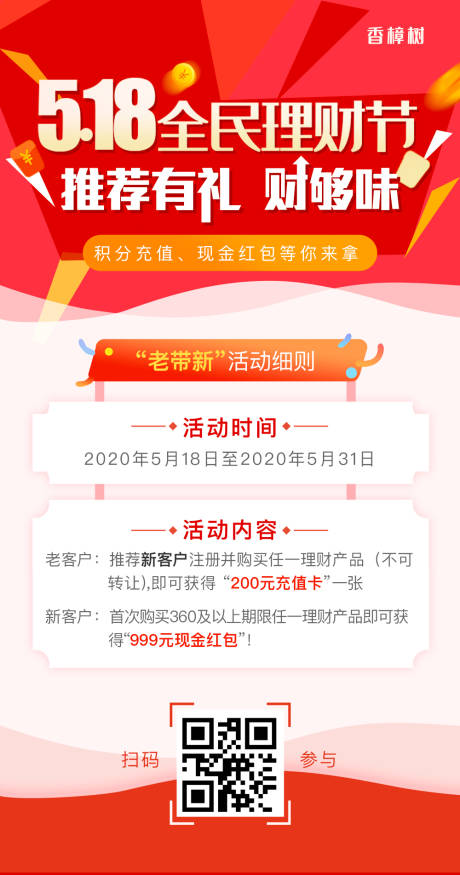 香樟树

5.18全民理财节

推荐有礼 财够味

积分充值、现金红包等你来拿

“老带新”活动细则

活动时间

2020年5月18日至2020年5月31日

活动内容

老客户：推荐新客户注册并购买任一理财产品（不可转让),即可获得“200元充值卡”一张

新客户：首次购买360及以上期限任一理财产品即可获得“999元现金红包”！

扫码 参与